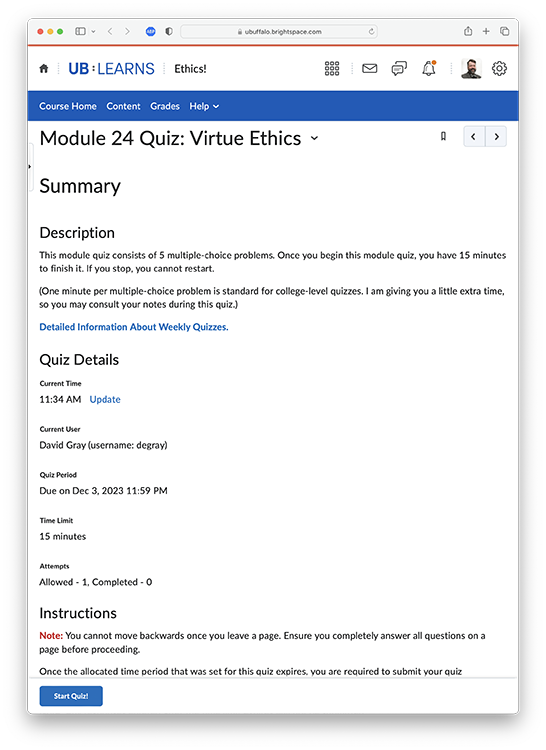 ubuffalo.brightspace.com

UB LEARNS Ethics!

Course Home Content Grades Help

Module 24 Quiz: Virtue Ethics

Summary

Description

This module quiz consists of 5 multiple-choice problems. Once you begin this module quiz, you have 15 minutes to finish it. If you stop, you cannot restart.

(One minute per multiple-choice problem is standard for college-level quizzes. I am giving you a little extra time, so you may consult your notes during this quiz.)

Detailed Information About Weekly Quizzes.

Quiz Details

Current Time

11:34 AM Update

Current User

David Gray (username: degray)

Quiz Period

Due on Dec 3, 2023 11:59 PM

Time Limit

15 minutes

Attempts

Allowed - 1, Completed - 0

Instructions

Note: You cannot move backwards once you leave a page. Ensure you completely answer all questions on a page before proceeding.

Once the allocated time period that was set for this quiz expires, you are required to submit your quiz

Start Quiz!